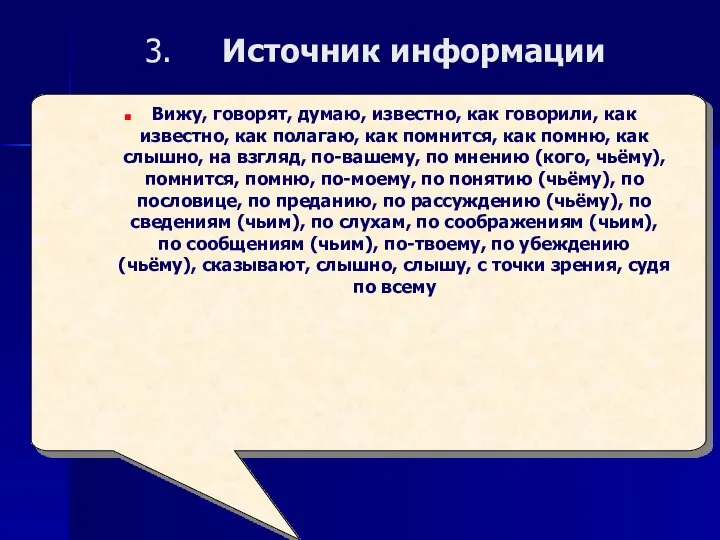 3. Источник информации

Вижу, говорят, думаю, известно, как говорили, как известно, как полагаю, как помнится, как помню, как слышно, на взгляд, по-вашему, по мнению (кого, чьёму), помнится, помню, по-моему, по понятию (чьёму), по пословице, по преданию, по рассуждению (чьёму), по сведениям (чьим), по слухам, по соображениям (чьим), по сообщениям (чьим), по-твоему, по убеждению (чьёму), сказывают, слышно, слышу, с точки зрения, судя по всему